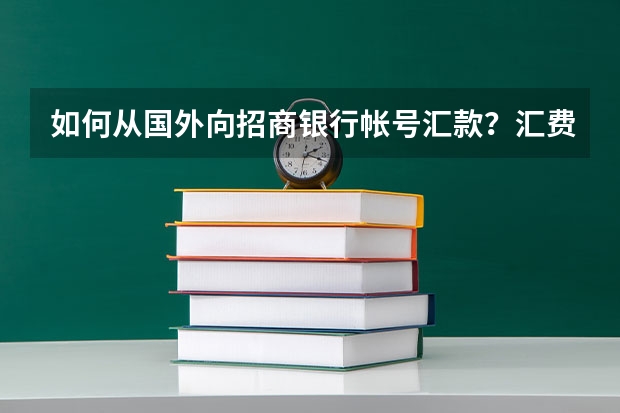 如何从国外向招商银行帐号汇款？汇费